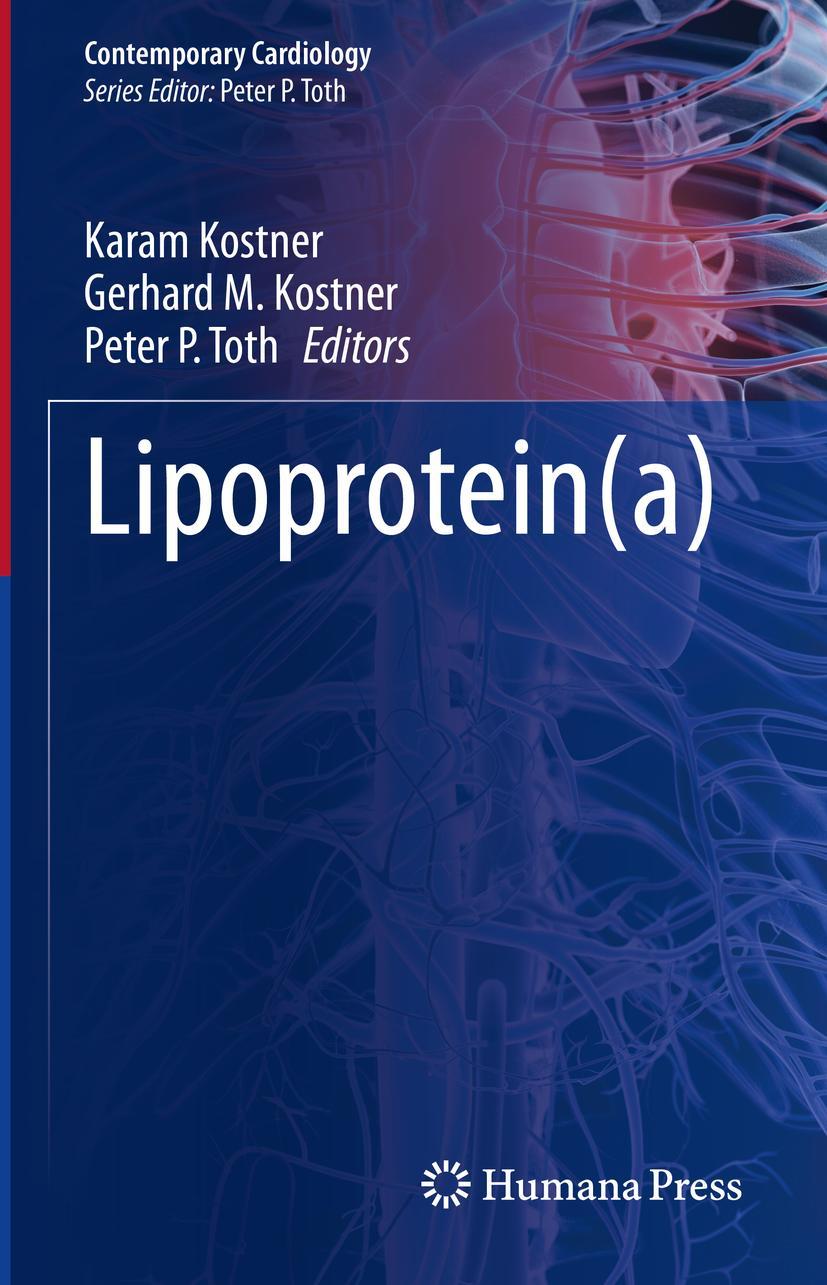 Contemporary Cardiology
Series Editor: Peter P. Toth

Karam Kostner
Gerhard M. Kostner
Peter P. Toth Editors

Lipoprotein(a)

Humana Press